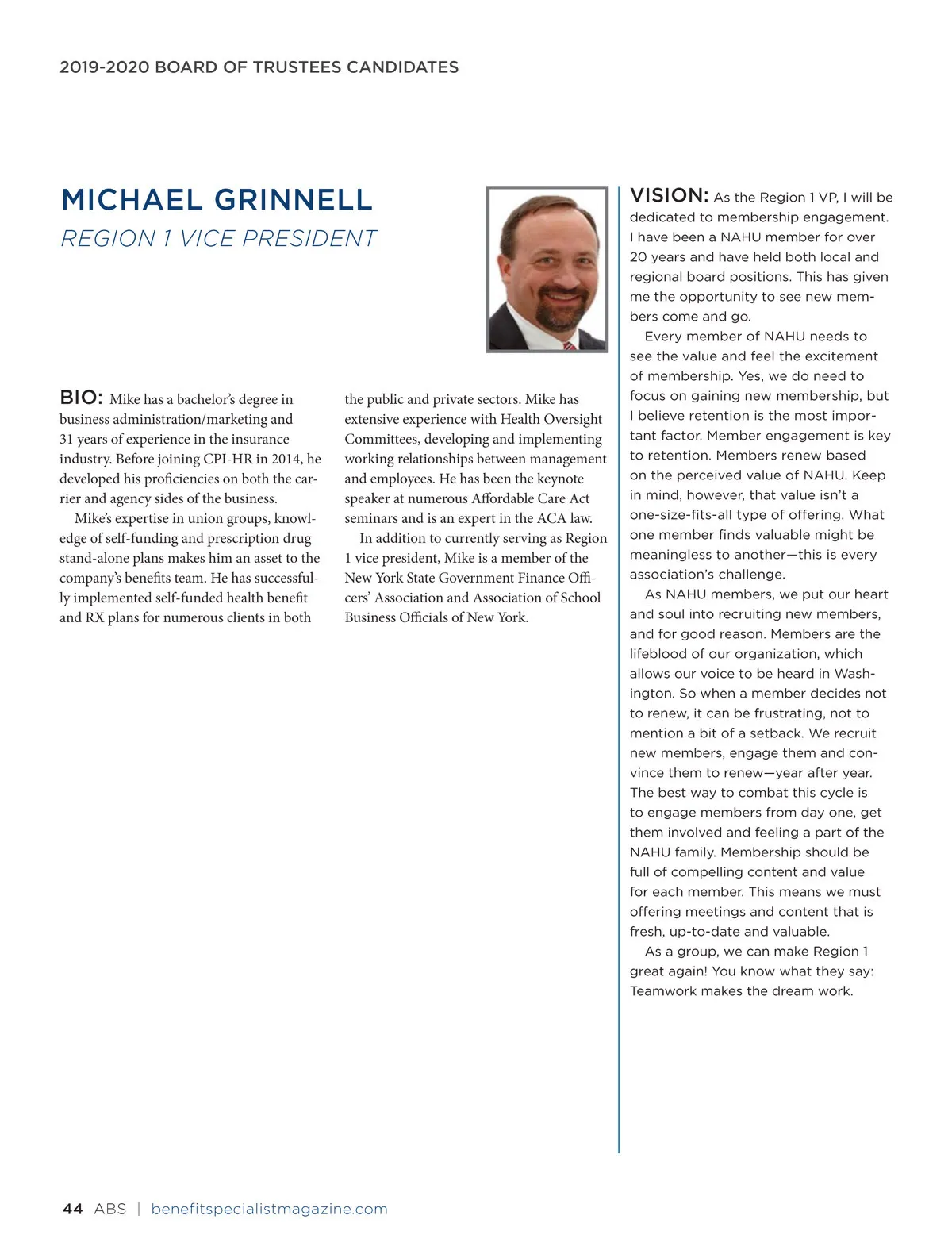 2019-2020 BOARD OF TRUSTEES CANDIDATES

MICHAEL GRINNELL

REGION 1 VICE PRESIDENT

BIO: Mike has a bachelor's degree in business administration/marketing and 31 years of experience in the insurance industry. Before joining CPI-HR in 2014, he developed his proficiencies on both the carrier and agency sides of the business.

Mike's expertise in union groups, knowledge of self-funding and prescription drug stand-alone plans makes him an asset to the company's benefits team. He has successfully implemented self-funded health benefit and RX plans for numerous clients in both the public and private sectors. Mike has extensive experience with Health Oversight Committees, developing and implementing working relationships between management and employees. He has been the keynote speaker at numerous Affordable Care Act seminars and is an expert in the ACA law.

In addition to currently serving as Region 1 vice president, Mike is a member of the New York State Government Finance Officers' Association and Association of School Business Officials of New York.

VISION: As the Region 1 VP, I will be dedicated to membership engagement. I have been a NAHU member for over 20 years and have held both local and regional board positions. This has given me the opportunity to see new members come and go.

Every member of NAHU needs to see the value and feel the excitement of membership. Yes, we do need to focus on gaining new membership, but I believe retention is the most important factor. Member engagement is key to retention. Members renew based on the perceived value of NAHU. Keep in mind, however, that value isn't a one-size-fits-all type of offering. What one member finds valuable might be meaningless to another—this is every association's challenge.

As NAHU members, we put our heart and soul into recruiting new members, and for good reason. Members are the lifeblood of our organization, which allows our voice to be heard in Washington. So when a member decides not to renew, it can be frustrating, not to mention a bit of a setback. We recruit new members, engage them and convince them to renew—year after year. The best way to combat this cycle is to engage members from day one, get them involved and feeling a part of the NAHU family. Membership should be full of compelling content and value for each member. This means we must offering meetings and content that is fresh, up-to-date and valuable.

As a group, we can make Region 1 great again! You know what they say: Teamwork makes the dream work.

44 ABS | benefitspecialistmagazine.com